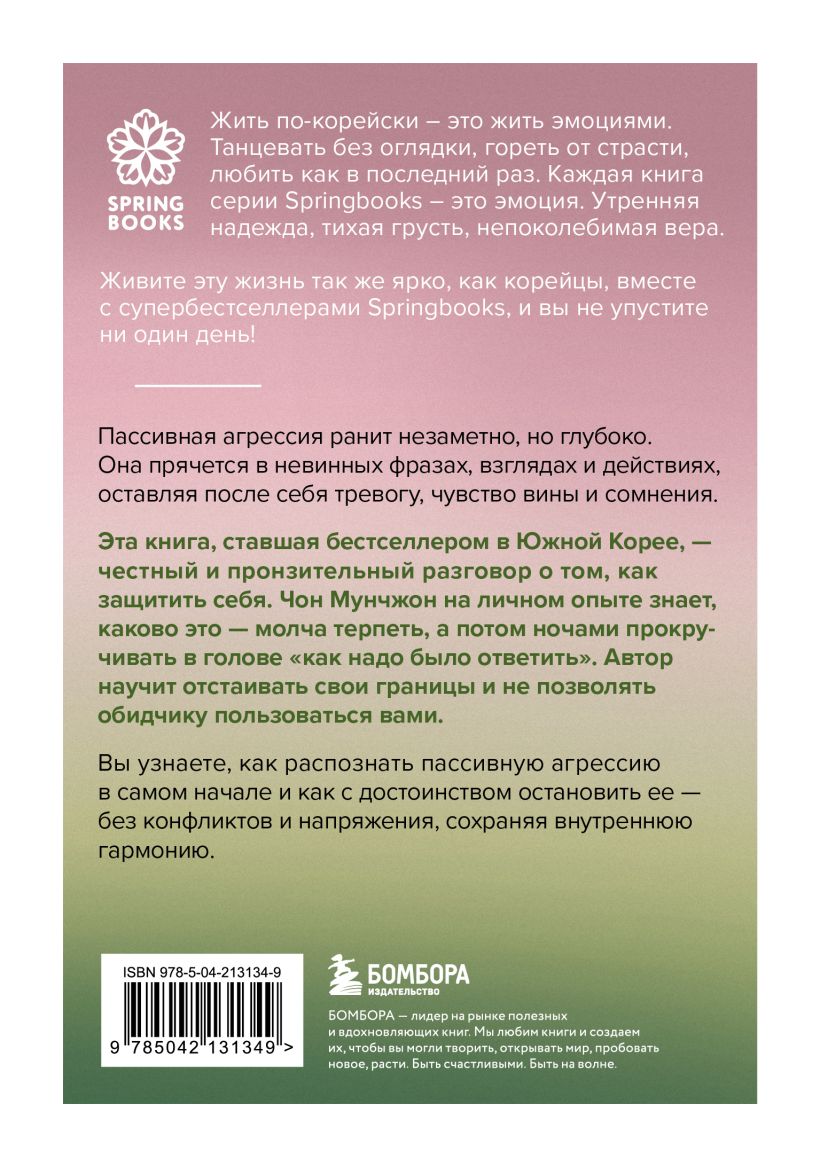 SPRING BOOKS

Жить по-корейски – это жить эмоциями. Танцевать без оглядки, гореть от страсти, любить как в последний раз. Каждая книга серии Springbooks – это эмоция. Утренняя надежда, тихая грусть, непоколебимая вера.

Живите эту жизнь так же ярко, как корейцы, вместе с супербестселлерами Springbooks, и вы не упустите ни один день!

Пассивная агрессия ранит незаметно, но глубоко. Она прячется в невинных фразах, взглядах и действиях, оставляя после себя тревогу, чувство вины и сомнения.

Эта книга, ставшая бестселлером в Южной Корее, — честный и пронзительный разговор о том, как защитить себя. Чон Мунчжон на личном опыте знает, каково это — молча терпеть, а потом ночами прокручивать в голове «как надо было ответить». Автор научит отстаивать свои границы и не позволять обидчику пользоваться вами.

Вы узнаете, как распознать пассивную агрессию в самом начале и как с достоинством остановить ее — без конфликтов и напряжения, сохраняя внутреннюю гармонию.

ISBN 978-5-04-213134-9

9 785042 131349 >

БОМБОРА
ИЗДАТЕЛЬСТВО

БОМБОРА — лидер на рынке полезных и вдохновляющих книг. Мы любим книги и создаем их, чтобы вы могли творить, открывать мир, пробовать новое, расти. Быть счастливыми. Быть на волне.